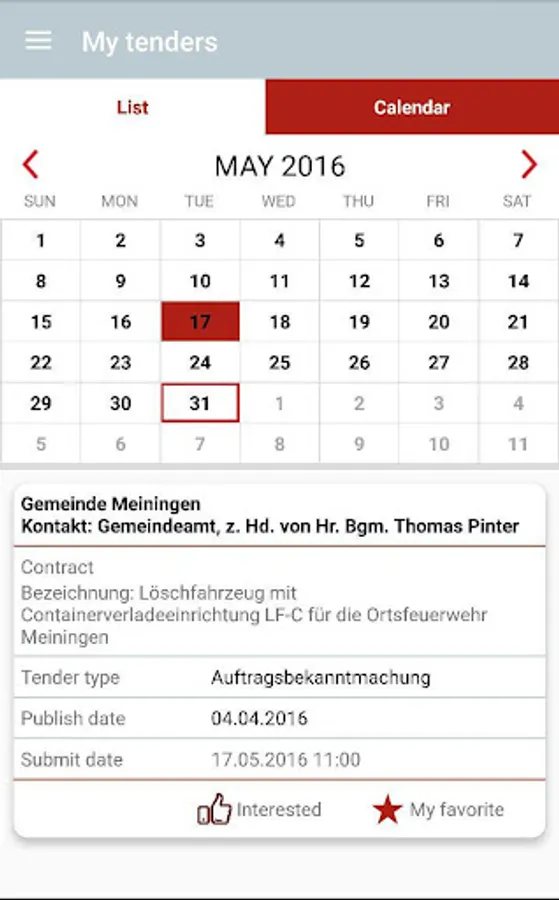 My tenders

List

Calendar

MAY 2016

| SUN | MON | TUE | WED | THU | FRI | SAT |
|---|---|---|---|---|---|---|
| 1 | 2 | 3 | 4 | 5 | 6 | 7 |
| 8 | 9 | 10 | 11 | 12 | 13 | 14 |
| 15 | 16 | 17 | 18 | 19 | 20 | 21 |
| 22 | 23 | 24 | 25 | 26 | 27 | 28 |
| 29 | 30 | 31 | 1 | 2 | 3 | 4 |
| 5 | 6 | 7 | 8 | 9 | 10 | 11 |

Gemeinde Meiningen
Kontakt: Gemeindeamt, z. Hd. von Hr. Bgm. Thomas Pinter

Contract
Bezeichnung: Löschfahrzeug mit Containerverladeeinrichtung LF-C für die Ortsfeuerwehr Meiningen

| Tender type | Auftragsbekanntmachung |
|---|---|
| Publish date | 04.04.2016 |
| Submit date | 17.05.2016 11:00 |

Interested

My favorite